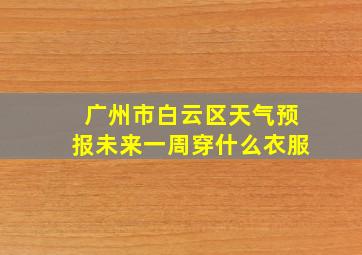 广州市白云区天气预报未来一周穿什么衣服